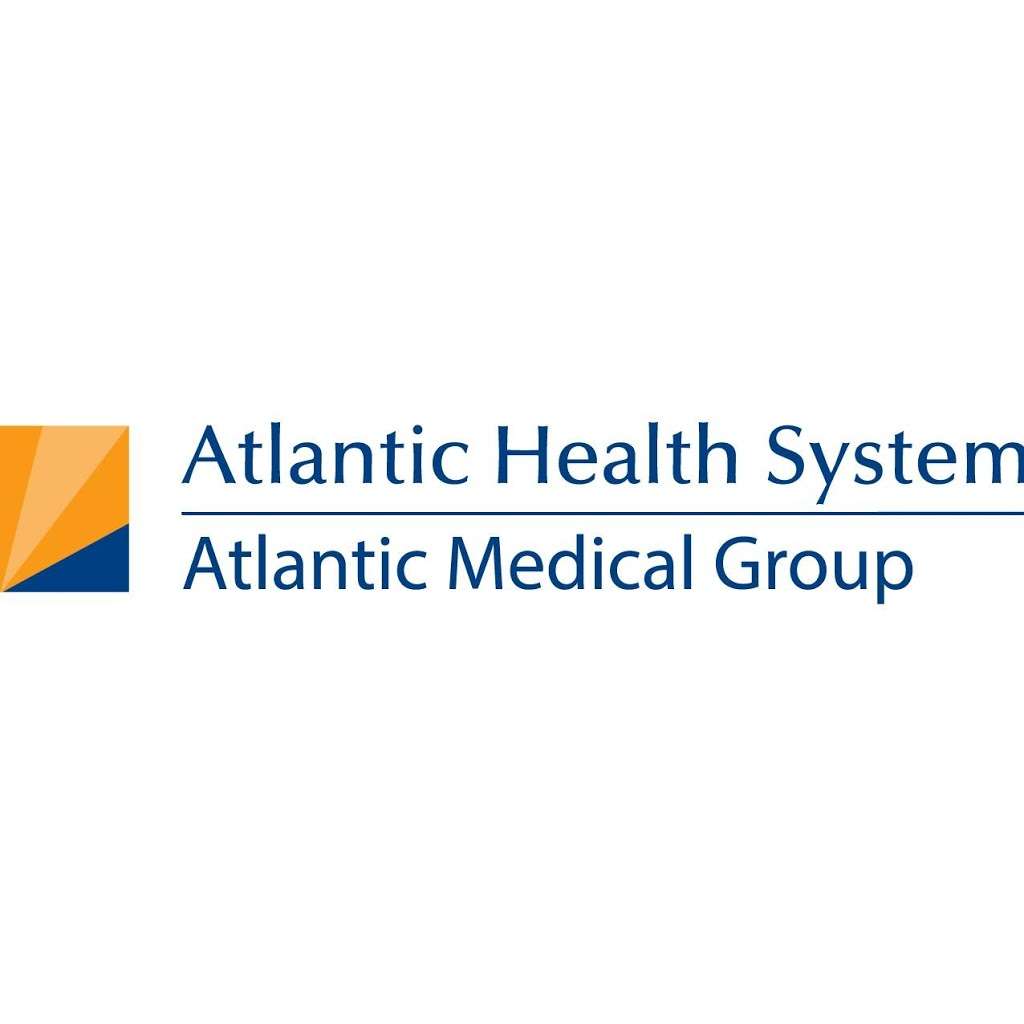 Atlantic Health System
Atlantic Medical Group